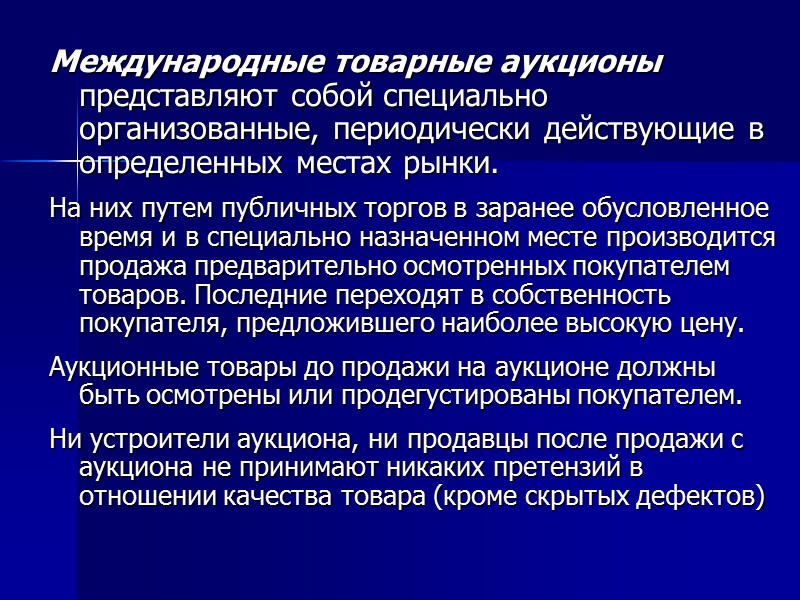 Международные товарные аукционы представляют собой специально организованные, периодически действующие в определенных местах рынки.

На них путем публичных торгов в заранее обусловленное время и в специально назначенном месте производится продажа предварительно осмотренных покупателем товаров. Последние переходят в собственность покупателя, предложившего наиболее высокую цену.

Аукционные товары до продажи на аукционе должны быть осмотрены или продегустированы покупателем.

Ни устроители аукциона, ни продавцы после продажи с аукциона не принимают никаких претензий в отношении качества товара (кроме скрытых дефектов)